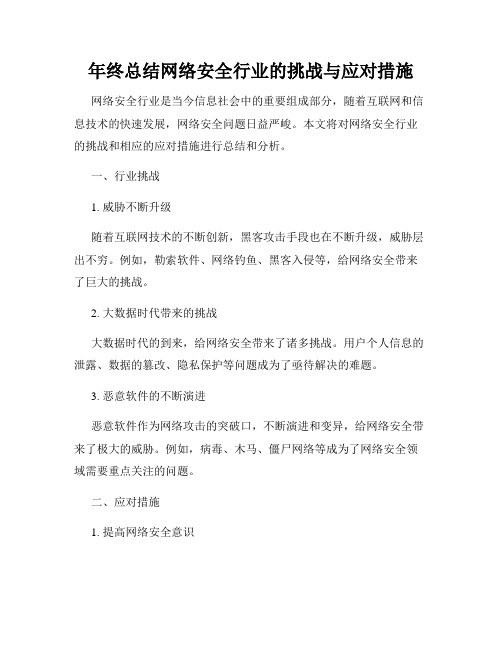 年终总结网络安全行业的挑战与应对措施

网络安全行业是当今信息社会中的重要组成部分，随着互联网和信息技术的快速发展，网络安全问题日益严峻。本文将对网络安全行业的挑战和相应的应对措施进行总结和分析。

一、行业挑战

1. 威胁不断升级

随着互联网技术的不断创新，黑客攻击手段也在不断升级，威胁层出不穷。例如，勒索软件、网络钓鱼、黑客入侵等，给网络安全带来了巨大的挑战。

2. 大数据时代带来的挑战

大数据时代的到来，给网络安全带来了诸多挑战。用户个人信息的泄露、数据的篡改、隐私保护等问题成为了亟待解决的难题。

3. 恶意软件的不断演进

恶意软件作为网络攻击的突破口，不断演进和变异，给网络安全带来了极大的威胁。例如，病毒、木马、僵尸网络等成为了网络安全领域需要重点关注的问题。

二、应对措施

1. 提高网络安全意识